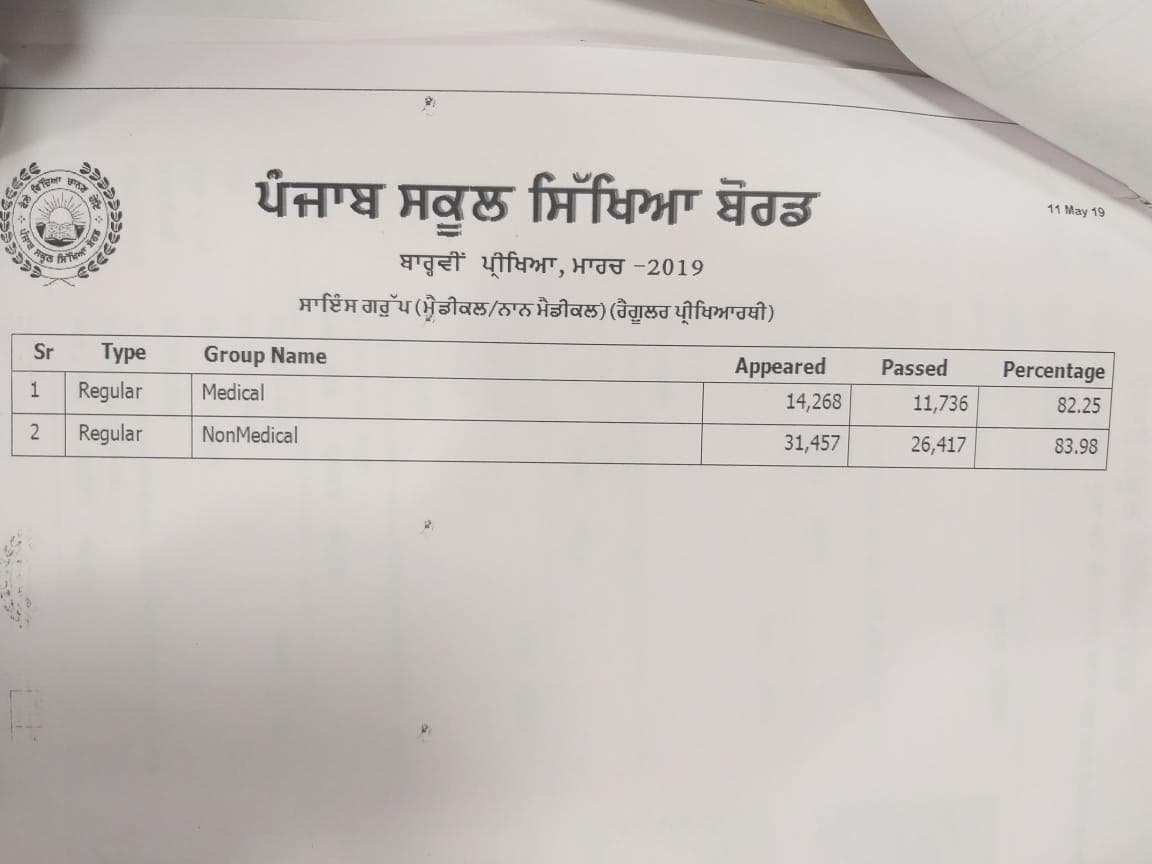 ਪੰਜਾਬ ਸਕੂਲ ਸਿੱਖਿਆ ਬੋਰਡ

11 May 19

ਬਾਰ੍ਹਵੀਂ ਪ੍ਰੀਖਿਆ, ਮਾਰਚ -2019

ਸਾਇੰਸ ਗਰੁੱਪ (ਮੈਡੀਕਲ/ਨਾਨ ਮੈਡੀਕਲ) (ਰੈਗੂਲਰ ਪ੍ਰੀਖਿਆਰਥੀ)

| Sr | Type | Group Name | Appeared | Passed | Percentage |
|---|---|---|---|---|---|
| 1 | Regular | Medical | 14,268 | 11,736 | 82.25 |
| 2 | Regular | NonMedical | 31,457 | 26,417 | 83.98 |